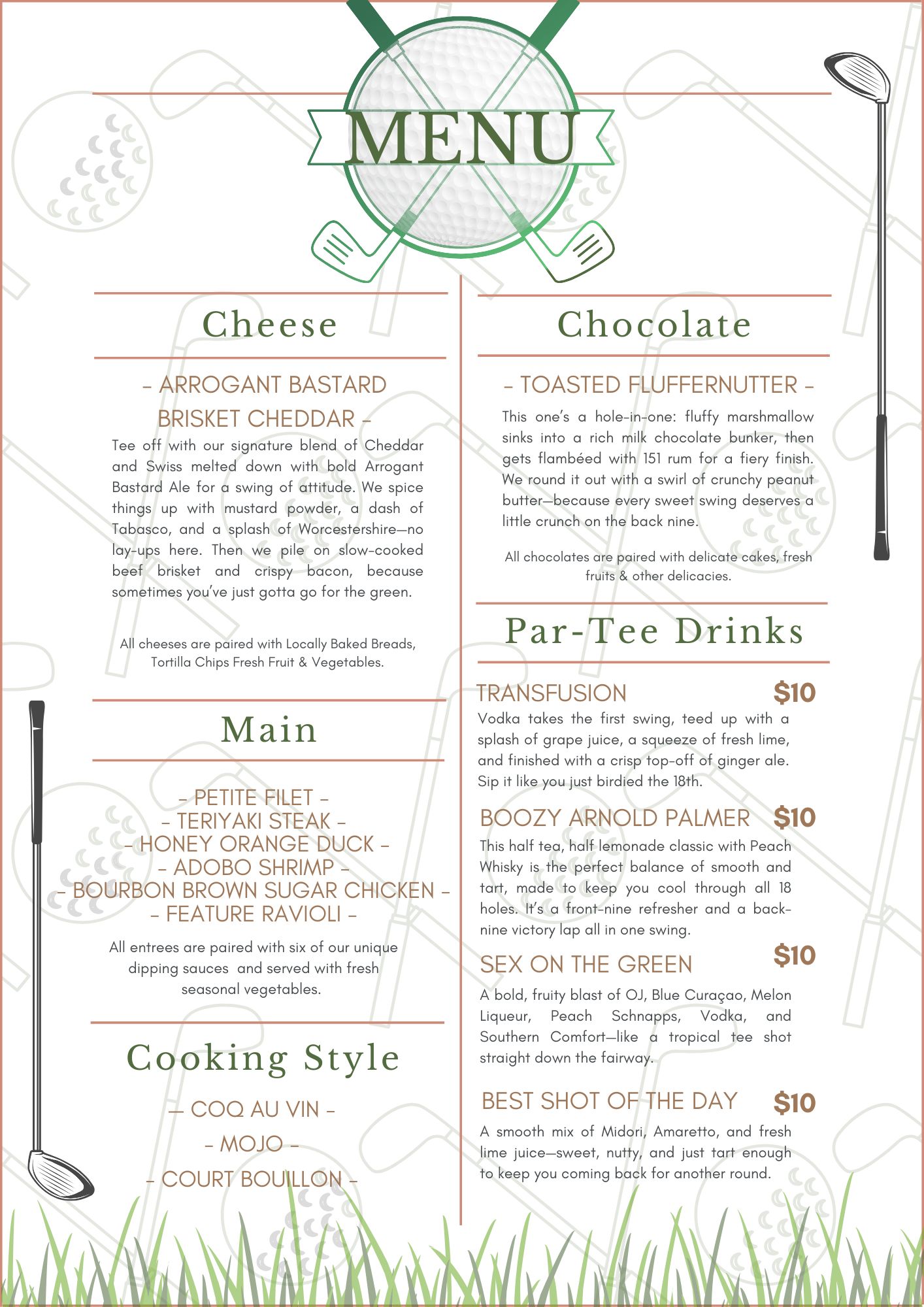 MENU

Cheese

- ARROGANT BASTARD BRISKET CHEDDAR -

Tee off with our signature blend of Cheddar and Swiss melted down with bold Arrogant Bastard Ale for a swing of attitude. We spice things up with mustard powder, a dash of Tabasco, and a splash of Worcestershire—no lay-ups here. Then we pile on slow-cooked beef brisket and crispy bacon, because sometimes you've just gotta go for the green.

All cheeses are paired with Locally Baked Breads, Tortilla Chips Fresh Fruit & Vegetables.

Main

- PETITE FILET -
- TERIYAKI STEAK -
- HONEY ORANGE DUCK -
- ADOBO SHRIMP -
- BOURBON BROWN SUGAR CHICKEN -
- FEATURE RAVIOLI -

All entrees are paired with six of our unique dipping sauces and served with fresh seasonal vegetables.

Cooking Style

— COQ AU VIN -
- MOJO -
- COURT BOUILLON -

Chocolate

- TOASTED FLUFFERNUTTER -

This one's a hole-in-one: fluffy marshmallow sinks into a rich milk chocolate bunker, then gets flambéed with 151 rum for a fiery finish. We round it out with a swirl of crunchy peanut butter—because every sweet swing deserves a little crunch on the back nine.

All chocolates are paired with delicate cakes, fresh fruits & other delicacies.

Par-Tee Drinks

TRANSFUSION $10
Vodka takes the first swing, teed up with a splash of grape juice, a squeeze of fresh lime, and finished with a crisp top-off of ginger ale. Sip it like you just birdied the 18th.

BOOZY ARNOLD PALMER $10
This half tea, half lemonade classic with Peach Whisky is the perfect balance of smooth and tart, made to keep you cool through all 18 holes. It's a front-nine refresher and a back-nine victory lap all in one swing.

SEX ON THE GREEN $10
A bold, fruity blast of OJ, Blue Curaçao, Melon Liqueur, Peach Schnapps, Vodka, and Southern Comfort—like a tropical tee shot straight down the fairway.

BEST SHOT OF THE DAY $10
A smooth mix of Midori, Amaretto, and fresh lime juice—sweet, nutty, and just tart enough to keep you coming back for another round.